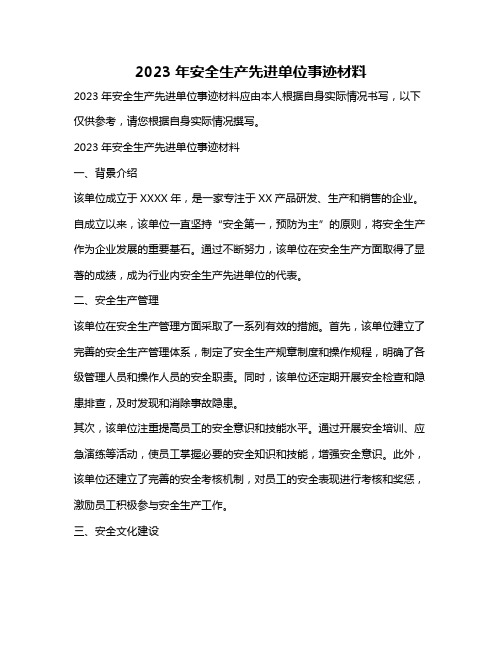 2023 年安全生产先进单位事迹材料

2023 年安全生产先进单位事迹材料应由本人根据自身实际情况书写，以下仅供参考，请您根据自身实际情况撰写。

2023 年安全生产先进单位事迹材料

一、背景介绍

该单位成立于 XXXX 年，是一家专注于 XX 产品研发、生产和销售的企业。自成立以来，该单位一直坚持“安全第一，预防为主”的原则，将安全生产作为企业发展的重要基石。通过不断努力，该单位在安全生产方面取得了显著的成绩，成为行业内安全生产先进单位的代表。

二、安全生产管理

该单位在安全生产管理方面采取了一系列有效的措施。首先，该单位建立了完善的安全生产管理体系，制定了安全生产规章制度和操作规程，明确了各级管理人员和操作人员的安全职责。同时，该单位还定期开展安全检查和隐患排查，及时发现和消除事故隐患。

其次，该单位注重提高员工的安全意识和技能水平。通过开展安全培训、应急演练等活动，使员工掌握必要的安全知识和技能，增强安全意识。此外，该单位还建立了完善的安全考核机制，对员工的安全表现进行考核和奖惩，激励员工积极参与安全生产工作。

三、安全文化建设